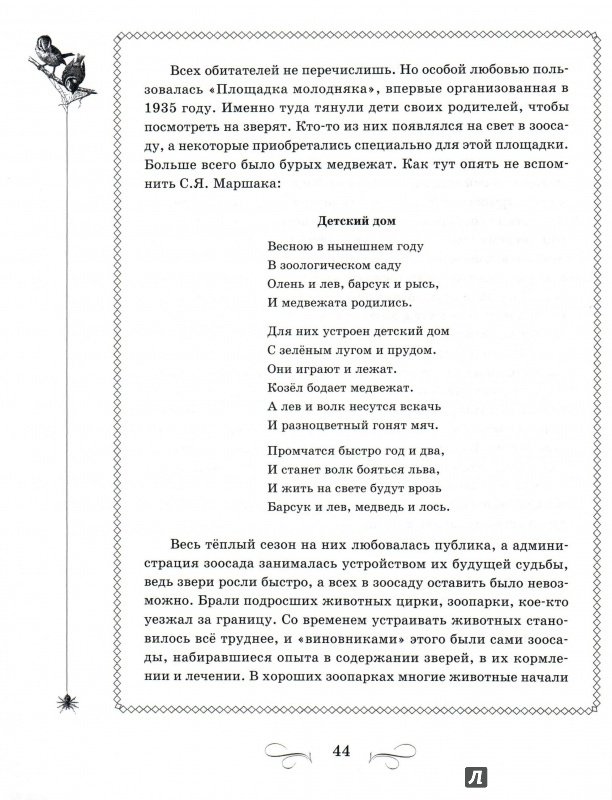 Всех обитателей не перечислишь. Но особой любовью пользовалась «Площадка молодняка», впервые организованная в 1935 году. Именно туда тянули дети своих родителей, чтобы посмотреть на зверят. Кто-то из них появлялся на свет в зоосаду, а некоторые приобретались специально для этой площадки. Больше всего было бурых медвежат. Как тут опять не вспомнить С.Я. Маршака:

Детский дом

Весною в нынешнем году
В зоологическом саду
Олень и лев, барсук и рысь,
И медвежата родились.

Для них устроен детский дом
С зелёным лугом и прудом.
Они играют и лежат.
Козёл бодает медвежат.
А лев и волк несутся вскачь
И разноцветный гонят мяч.

Промчатся быстро год и два,
И станет волк бояться льва,
И жить на свете будут врозь
Барсук и лев, медведь и лось.

Весь тёплый сезон на них любовалась публика, а администрация зоосада занималась устройством их будущей судьбы, ведь звери росли быстро, а всех в зоосаду оставить было невозможно. Брали подросших животных цирки, зоопарки, кое-кто уезжал за границу. Со временем устраивать животных становилось всё труднее, и «виновниками» этого были сами зоосады, набиравшиеся опыта в содержании зверей, в их кормлении и лечении. В хороших зоопарках многие животные начали

44